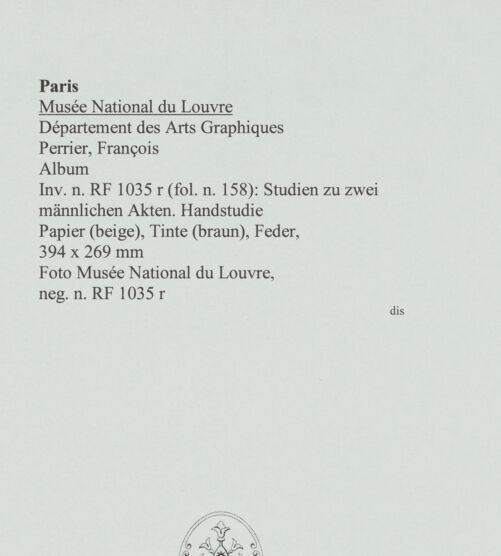 Paris
Musée National du Louvre
Département des Arts Graphiques
Perrier, François
Album
Inv. n. RF 1035 r (fol. n. 158): Studien zu zwei männlichen Akten. Handstudie
Papier (beige), Tinte (braun), Feder,
394 x 269 mm
Foto Musée National du Louvre,
neg. n. RF 1035 r

dis